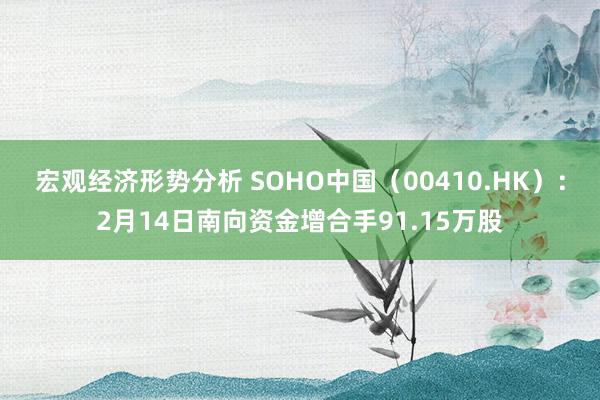 宏观经济形势分析 SOHO中国（00410.HK）：2月14日南向资金增合手91.15万股